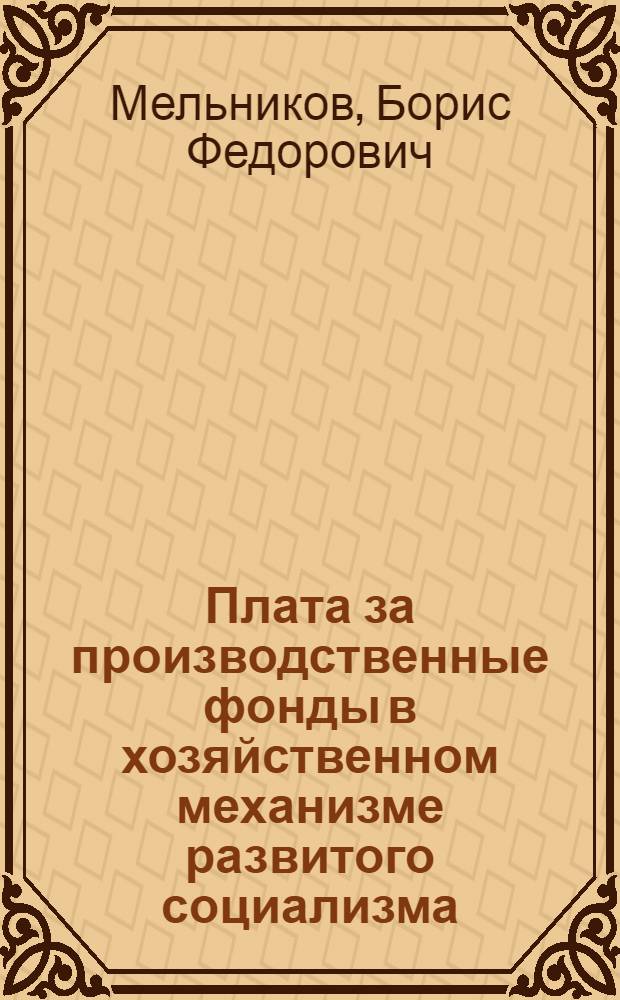 Мельников, Борис Федорович

Плата за производственные фонды в хозяйственном механизме развитого социализма